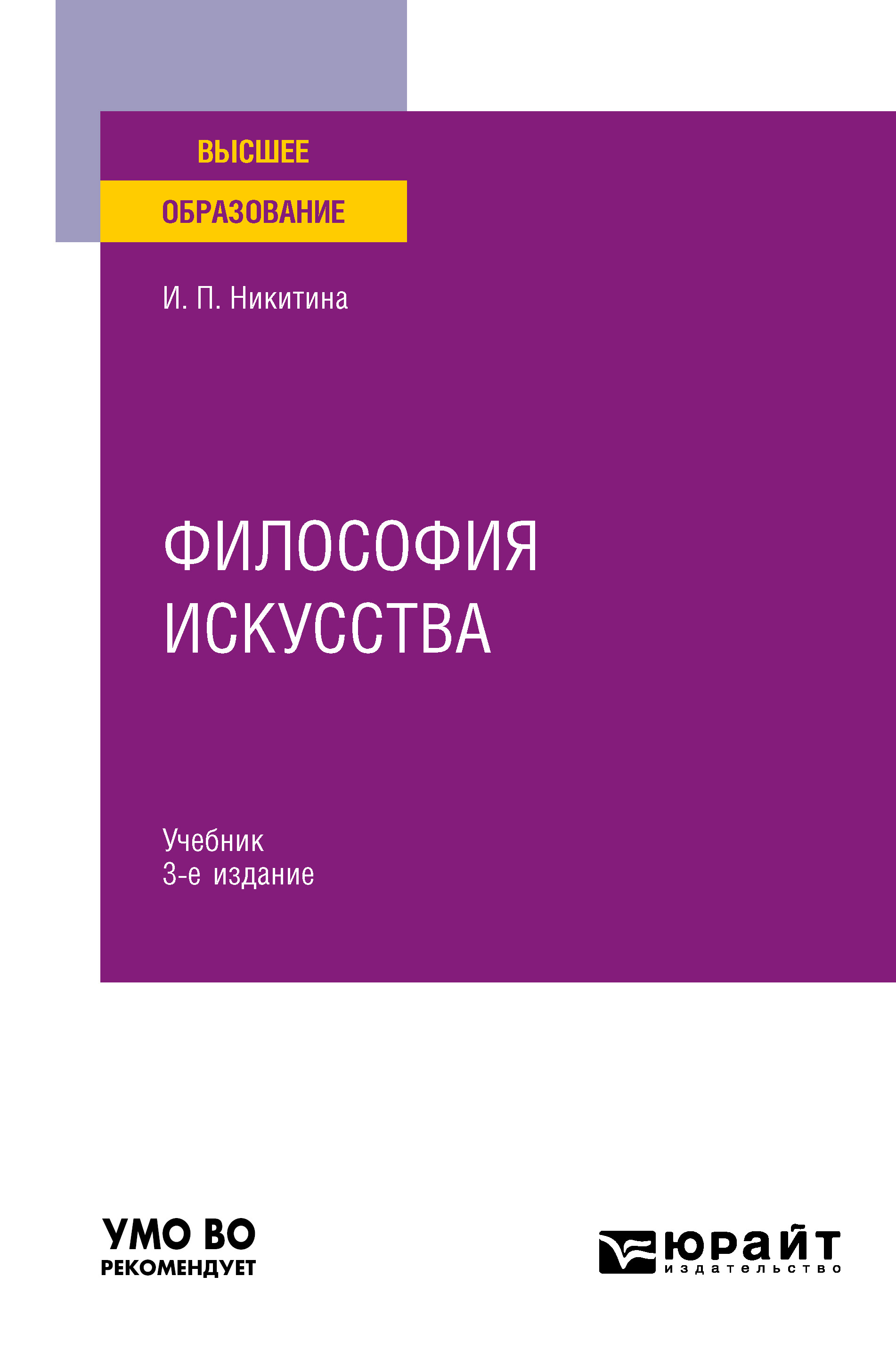 ВЫСШЕЕ
ОБРАЗОВАНИЕ

И. П. Никитина

ФИЛОСОФИЯ ИСКУССТВА

Учебник
3-е издание

УМО ВО
РЕКОМЕНДУЕТ

юрайт
издательство